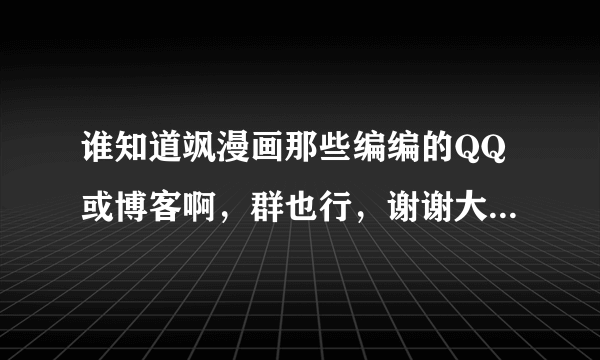 谁知道飒漫画那些编编的QQ或博客啊，群也行，谢谢大...